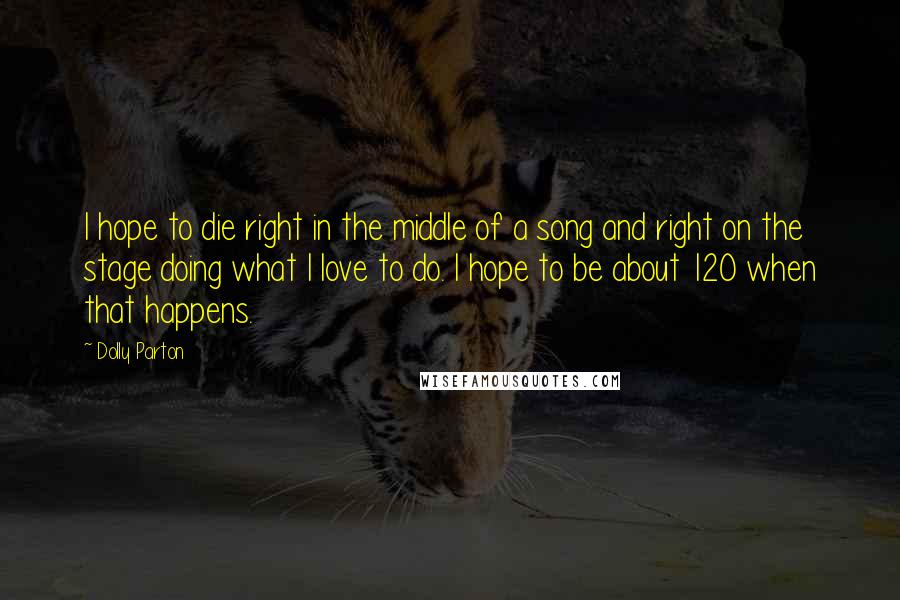 I hope to die right in the middle of a song and right on the stage doing what I love to do. I hope to be about 120 when that happens.

~ Dolly Parton

WISEFAMOUSQUOTES.COM